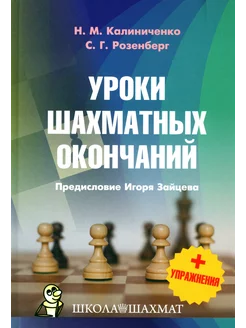 Н. М. Калиниченко
С. Г. Розенберг

УРОКИ ШАХМАТНЫХ ОКОНЧАНИЙ

Предисловие Игоря Зайцева

+ УПРАЖНЕНИЯ

ШКОЛА ШАХМАТ